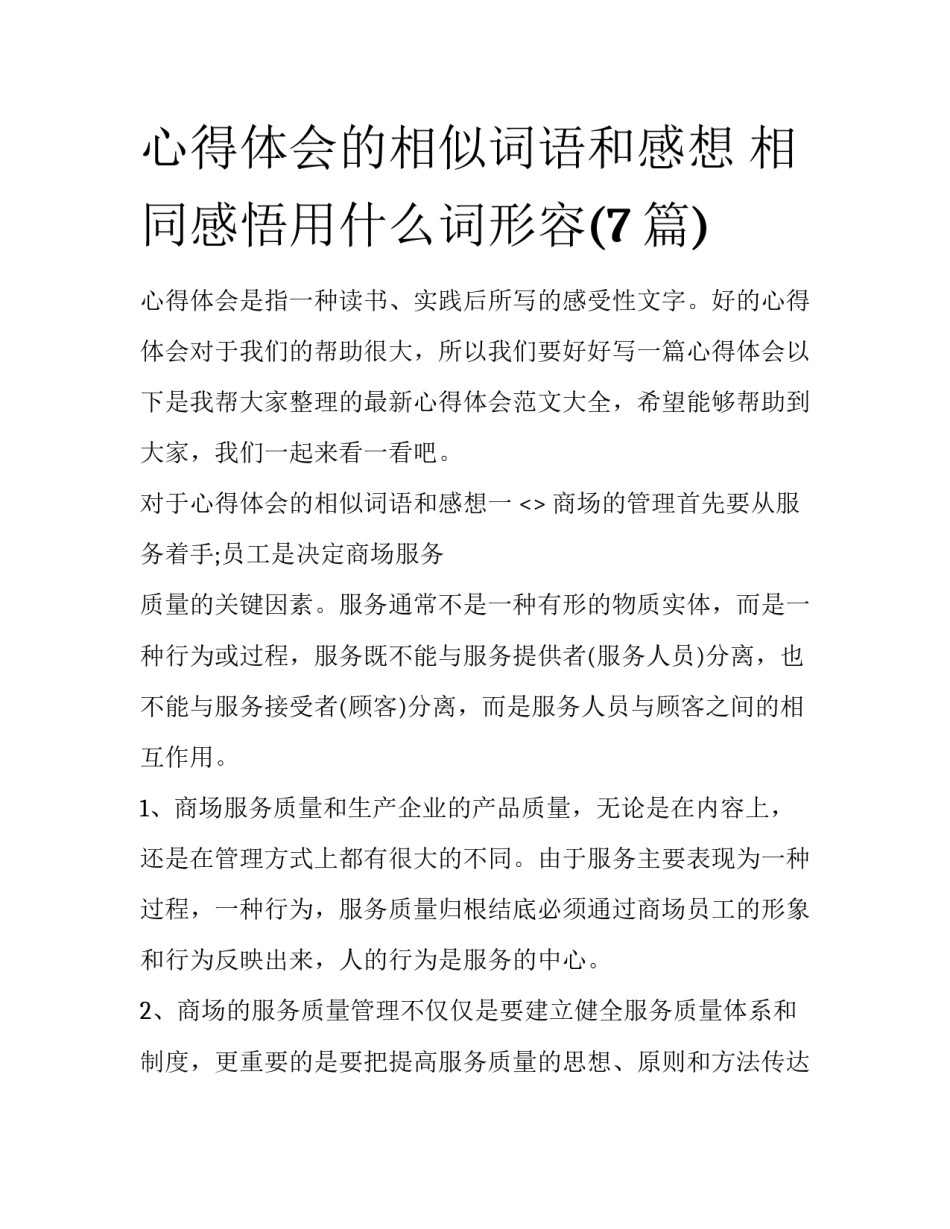 心得体会的相似词语和感想 相同感悟用什么词形容(7 篇)

心得体会是指一种读书、实践后所写的感受性文字。好的心得体会对于我们的帮助很大，所以我们要好好写一篇心得体会以下是我帮大家整理的最新心得体会范文大全，希望能够帮助到大家，我们一起来看一看吧。

对于心得体会的相似词语和感想一 <> 商场的管理首先要从服务着手;员工是决定商场服务

质量的关键因素。服务通常不是一种有形的物质实体，而是一种行为或过程，服务既不能与服务提供者(服务人员)分离，也不能与服务接受者(顾客)分离，而是服务人员与顾客之间的相互作用。

1、商场服务质量和生产企业的产品质量，无论是在内容上，还是在管理方式上都有很大的不同。由于服务主要表现为一种过程，一种行为，服务质量归根结底必须通过商场员工的形象和行为反映出来，人的行为是服务的中心。

2、商场的服务质量管理不仅仅是要建立健全服务质量体系和制度，更重要的是要把提高服务质量的思想、原则和方法传达